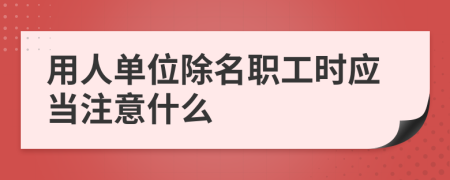 用人单位除名职工时应当注意什么